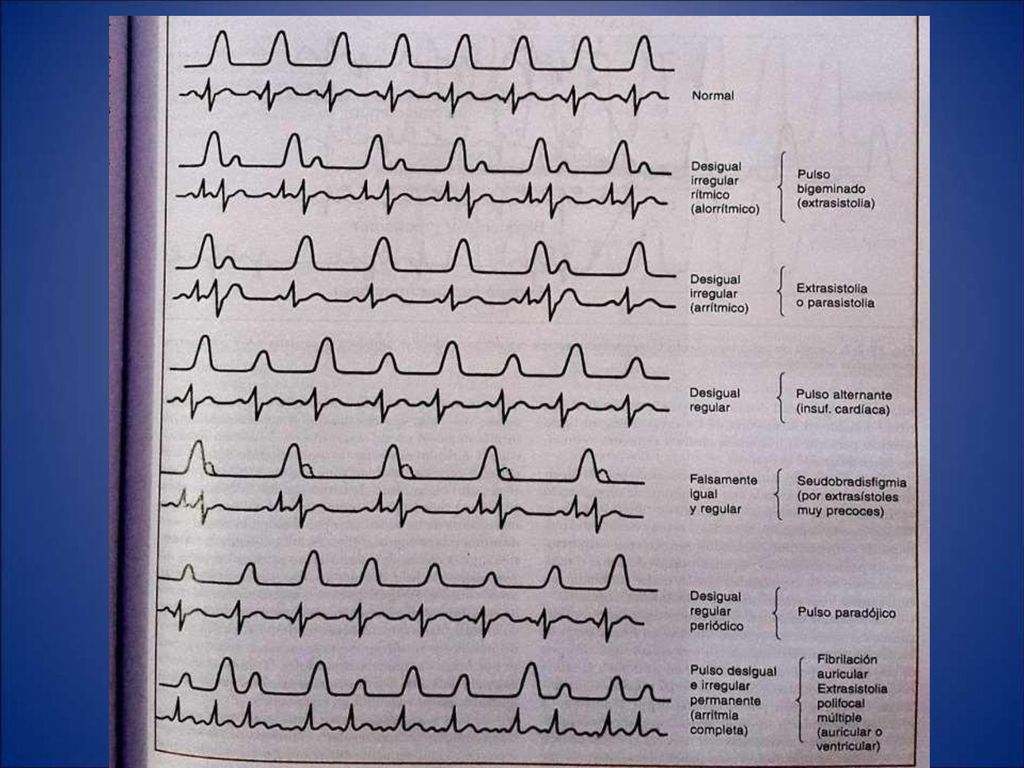 Normal

Desigual irregular rítmico (alorrítmico)

Pulso bigeminado (extrasistolia)

Desigual irregular (arrítmico)

Extrasistolia o parasistolia

Desigual regular

Pulso alternante (insuf. cardíaca)

Falsamente igual y regular

Seudobradisfigmia (por extrasístoles muy precoces)

Desigual regular periódico

Pulso paradójico

Pulso desigual e irregular permanente (arritmia completa)

Fibrilación auricular Extrasistolia polifocal múltiple (auricular o ventricular)